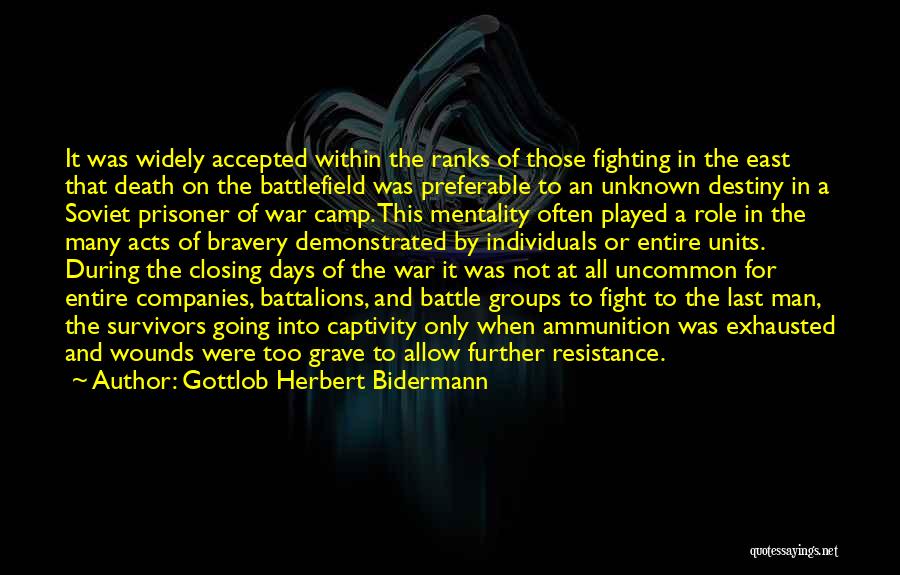 It was widely accepted within the ranks of those fighting in the east that death on the battlefield was preferable to an unknown destiny in a Soviet prisoner of war camp. This mentality often played a role in the many acts of bravery demonstrated by individuals or entire units. During the closing days of the war it was not at all uncommon for entire companies, battalions, and battle groups to fight to the last man, the survivors going into captivity only when ammunition was exhausted and wounds were too grave to allow further resistance.
~ Author: Gottlob Herbert Bidermann

quotessayings.net